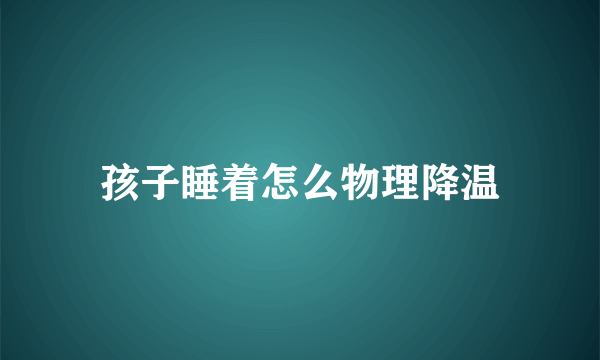 孩子睡着怎么物理降温